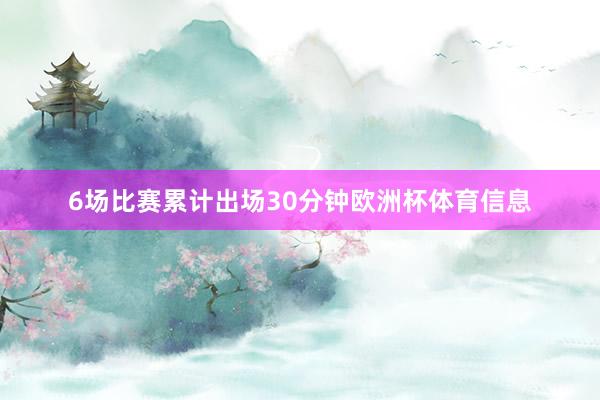 6场比赛累计出场30分钟欧洲杯体育信息